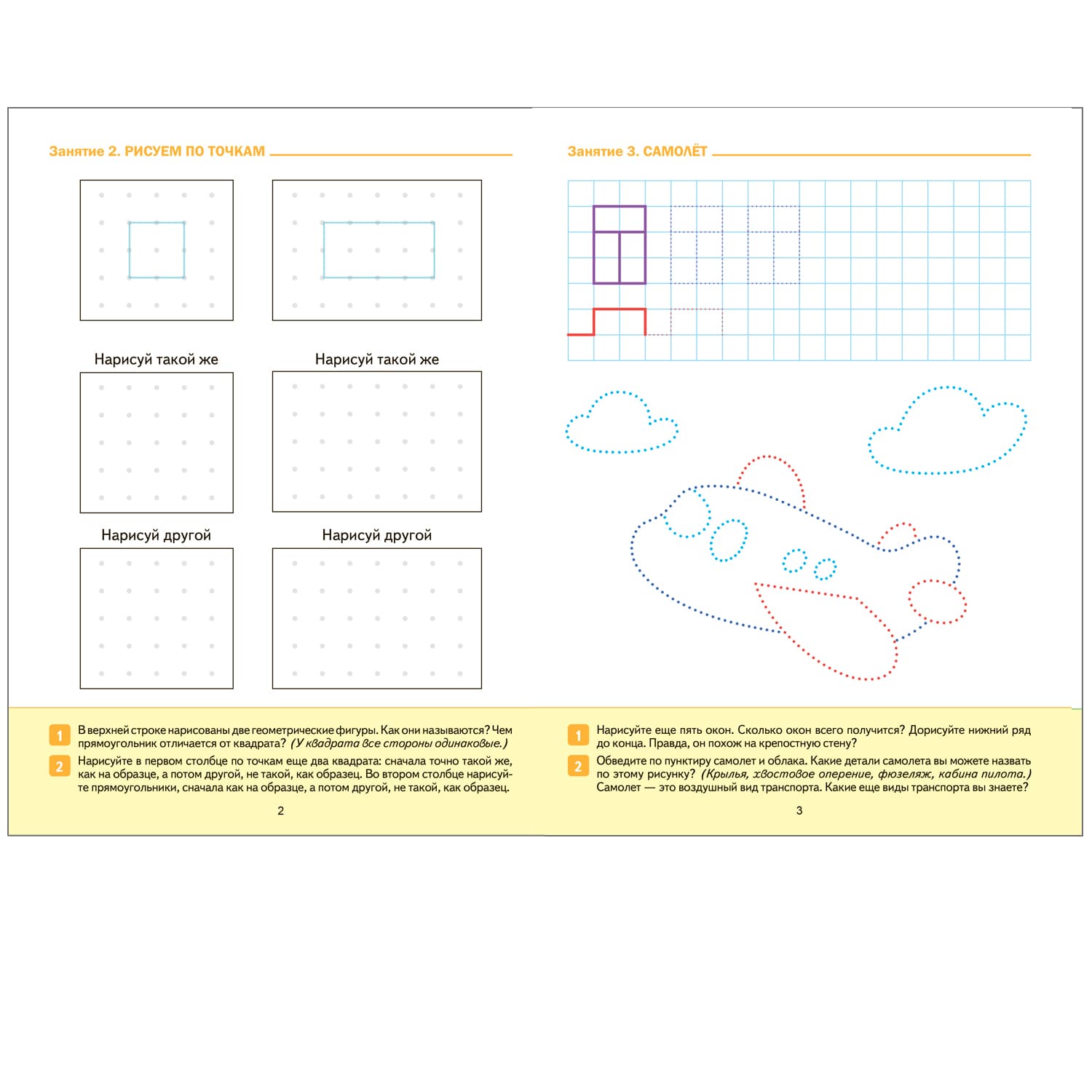 Занятие 2. РИСУЕМ ПО ТОЧКАМ

Нарисуй такой же

Нарисуй такой же

Нарисуй другой

Нарисуй другой

1 В верхней строке нарисованы две геометрические фигуры. Как они называются? Чем прямоугольник отличается от квадрата? (У квадрата все стороны одинаковые.)

2 Нарисуйте в первом столбце по точкам еще два квадрата: сначала точно такой же, как на образце, а потом другой, не такой, как образец. Во втором столбце нарисуйте прямоугольники, сначала как на образце, а потом другой, не такой, как образец.

2

Занятие 3. САМОЛЁТ

1 Нарисуйте еще пять окон. Сколько окон всего получится? Дорисуйте нижний ряд до конца. Правда, он похож на крепостную стену?

2 Обведите по пунктиру самолет и облака. Какие детали самолета вы можете назвать по этому рисунку? (Крылья, хвостовое оперение, фюзеляж, кабина пилота.) Самолет — это воздушный вид транспорта. Какие еще виды транспорта вы знаете?

3